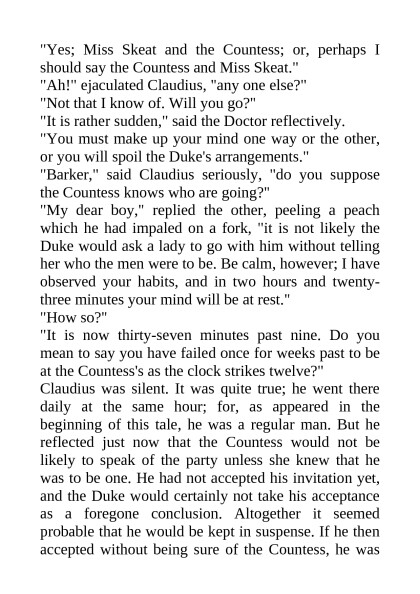 "Yes; Miss Skeat and the Countess; or, perhaps I should say the Countess and Miss Skeat."
"Ah!" ejaculated Claudius, "any one else?"
"Not that I know of. Will you go?"
"It is rather sudden," said the Doctor reflectively.
"You must make up your mind one way or the other, or you will spoil the Duke's arrangements."
"Barker," said Claudius seriously, "do you suppose the Countess knows who are going?"
"My dear boy," replied the other, peeling a peach which he had impaled on a fork, "it is not likely the Duke would ask a lady to go with him without telling her who the men were to be. Be calm, however; I have observed your habits, and in two hours and twenty-three minutes your mind will be at rest."
"How so?"
"It is now thirty-seven minutes past nine. Do you mean to say you have failed once for weeks past to be at the Countess's as the clock strikes twelve?"
Claudius was silent. It was quite true; he went there daily at the same hour; for, as appeared in the beginning of this tale, he was a regular man. But he reflected just now that the Countess would not be likely to speak of the party unless she knew that he was to be one. He had not accepted his invitation yet, and the Duke would certainly not take his acceptance as a foregone conclusion. Altogether it seemed probable that he would be kept in suspense. If he then accepted without being sure of the Countess, he was